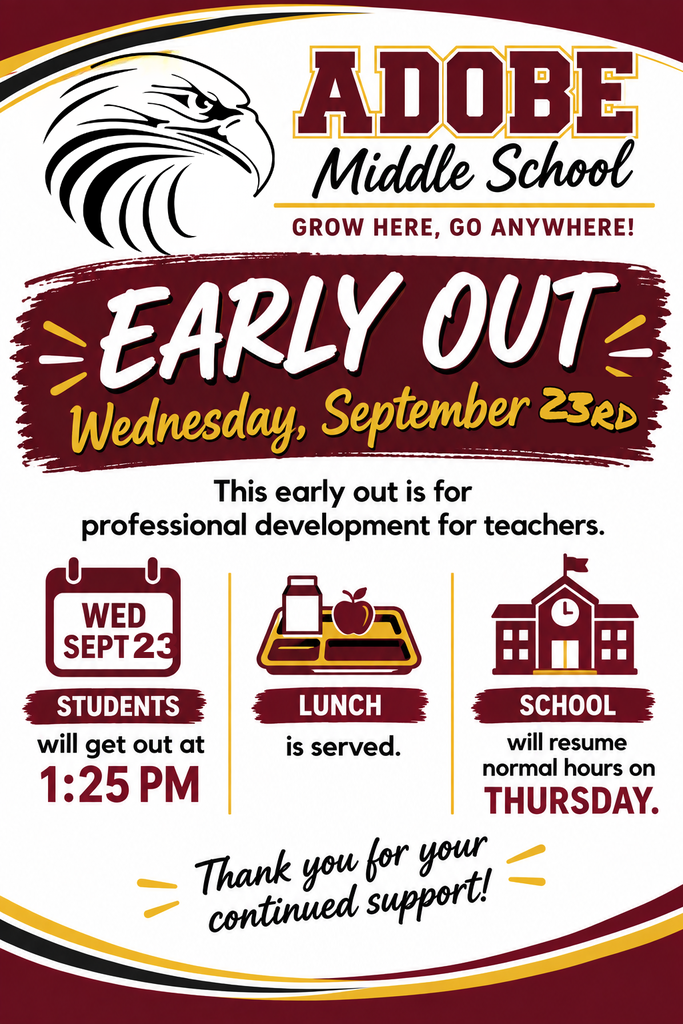 ADOBE
Middle School
GROW HERE, GO ANYWHERE!

EARLY OUT
Wednesday, September 23RD

This early out is for professional development for teachers.

WED
SEPT 23

STUDENTS
will get out at
1:25 PM

LUNCH
is served.

SCHOOL
will resume normal hours on
THURSDAY.

Thank you for your continued support!